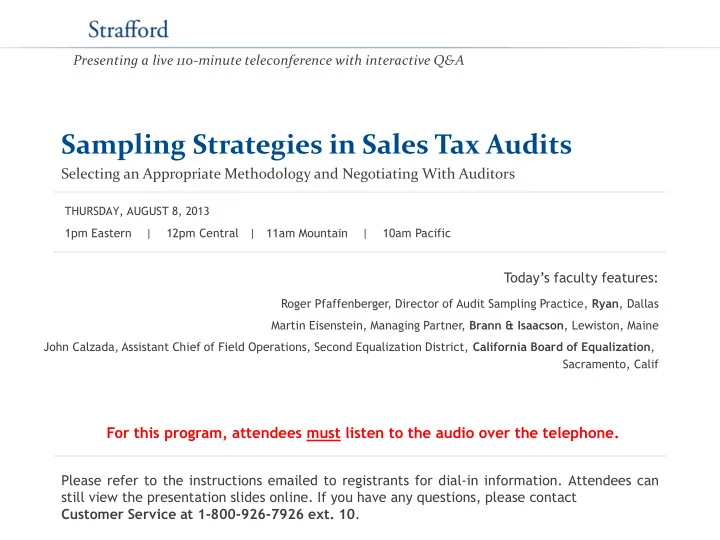 Strafford

Presenting a live 110-minute teleconference with interactive Q&A

Sampling Strategies in Sales Tax Audits

Selecting an Appropriate Methodology and Negotiating With Auditors

THURSDAY, AUGUST 8, 2013

1pm Eastern | 12pm Central | 11am Mountain | 10am Pacific

Today's faculty features:

Roger Pfaffenberger, Director of Audit Sampling Practice, Ryan, Dallas

Martin Eisenstein, Managing Partner, Brann & Isaacson, Lewiston, Maine

John Calzada, Assistant Chief of Field Operations, Second Equalization District, California Board of Equalization, Sacramento, Calif

For this program, attendees must listen to the audio over the telephone.

Please refer to the instructions emailed to registrants for dial-in information. Attendees can still view the presentation slides online. If you have any questions, please contact Customer Service at 1-800-926-7926 ext. 10.